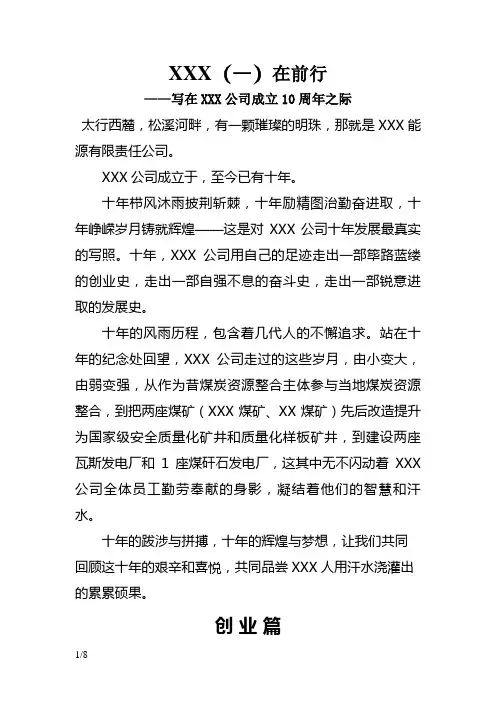 XXX（一）在前行

——写在 XXX 公司成立 10 周年之际

太行西麓，松溪河畔，有一颗璀璨的明珠，那就是 XXX 能源有限责任公司。

XXX 公司成立于，至今已有十年。

十年栉风沐雨披荆斩棘，十年励精图治勤奋进取，十年峥嵘岁月铸就辉煌——这是对 XXX 公司十年发展最真实的写照。十年，XXX 公司用自己的足迹走出一部筚路蓝缕的创业史，走出一部自强不息的奋斗史，走出一部锐意进取的发展史。

十年的风雨历程，包含着几代人的不懈追求。站在十年的纪念处回望，XXX 公司走过的这些岁月，由小变大，由弱变强，从作为昔煤炭资源整合主体参与当地煤炭资源整合，到把两座煤矿（XXX 煤矿、XX 煤矿）先后改造提升为国家级安全质量化矿井和质量化样板矿井，到建设两座瓦斯发电厂和 1 座煤矸石发电厂，这其中无不闪动着 XXX 公司全体员工勤劳奉献的身影，凝结着他们的智慧和汗水。

十年的跋涉与拼搏，十年的辉煌与梦想，让我们共同回顾这十年的艰辛和喜悦，共同品尝 XXX 人用汗水浇灌出的累累硕果。

创业篇

1/8